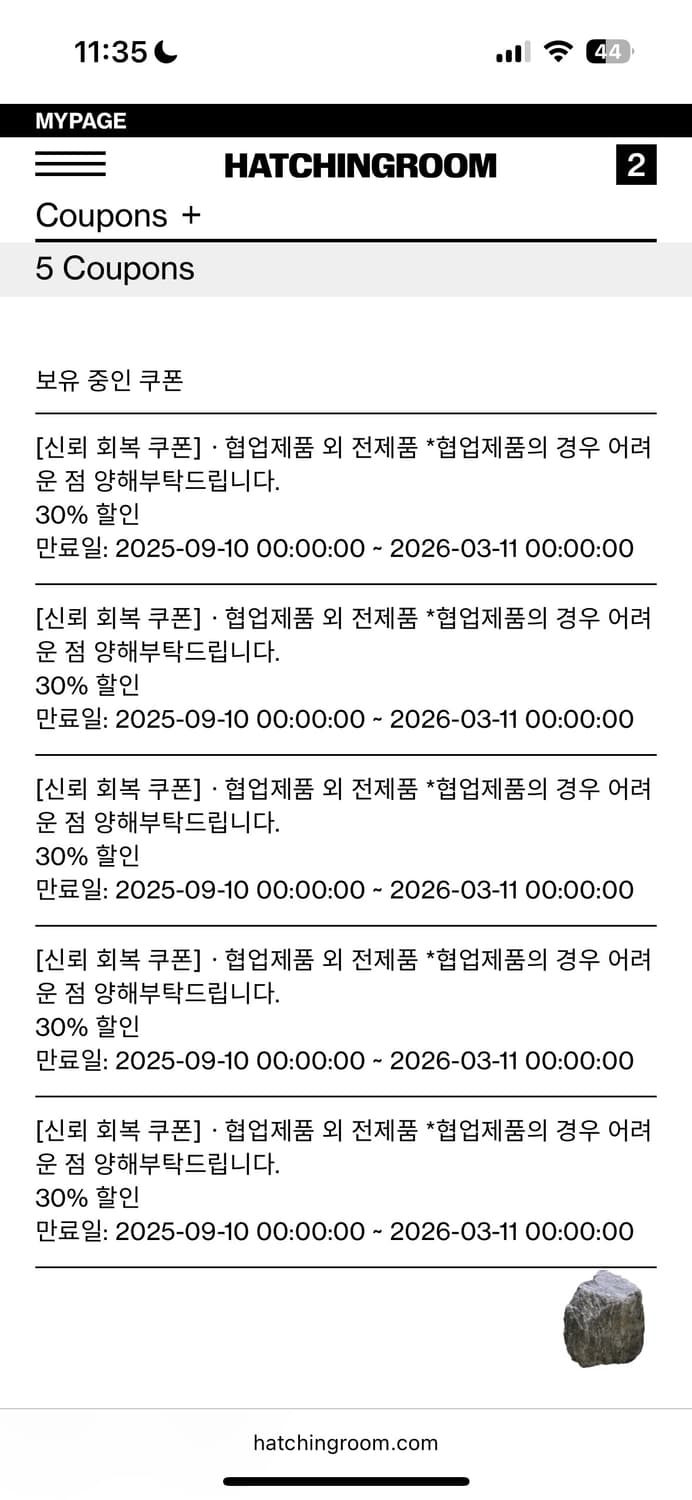 11:35

44

MYPAGE

HATCHINGROOM

2

Coupons +

5 Coupons

보유 중인 쿠폰

[신뢰 회복 쿠폰] · 협업제품 외 전제품 *협업제품의 경우 어려운 점 양해부탁드립니다.
30% 할인
만료일: 2025-09-10 00:00:00 ~ 2026-03-11 00:00:00

[신뢰 회복 쿠폰] · 협업제품 외 전제품 *협업제품의 경우 어려운 점 양해부탁드립니다.
30% 할인
만료일: 2025-09-10 00:00:00 ~ 2026-03-11 00:00:00

[신뢰 회복 쿠폰] · 협업제품 외 전제품 *협업제품의 경우 어려운 점 양해부탁드립니다.
30% 할인
만료일: 2025-09-10 00:00:00 ~ 2026-03-11 00:00:00

[신뢰 회복 쿠폰] · 협업제품 외 전제품 *협업제품의 경우 어려운 점 양해부탁드립니다.
30% 할인
만료일: 2025-09-10 00:00:00 ~ 2026-03-11 00:00:00

[신뢰 회복 쿠폰] · 협업제품 외 전제품 *협업제품의 경우 어려운 점 양해부탁드립니다.
30% 할인
만료일: 2025-09-10 00:00:00 ~ 2026-03-11 00:00:00

hatchingroom.com